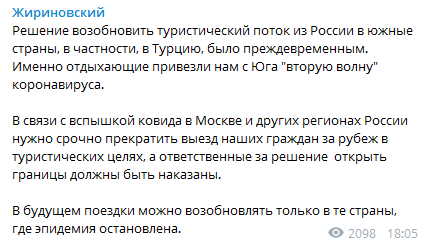 Жириновский
Решение возобновить туристический поток из России в южные страны, в частности, в Турцию, было преждевременным. Именно отдыхающие привезли нам с Юга "вторую волну" коронавируса.

В связи с вспышкой ковида в Москве и других регионах России нужно срочно прекратить выезд наших граждан за рубеж в туристических целях, а ответственные за решение открыть границы должны быть наказаны.

В будущем поездки можно возобновлять только в те страны, где эпидемия остановлена.

2098 18:05